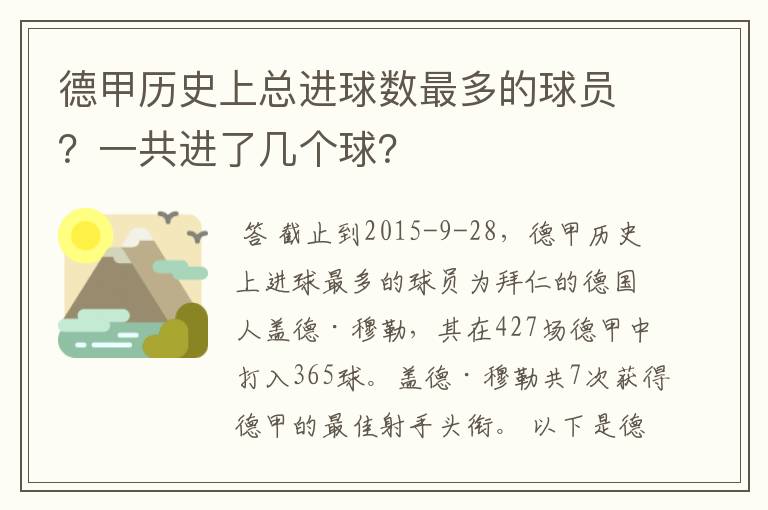 德甲历史上总进球数最多的球员？一共进了几个球?

答 截止到2015-9-28，德甲历史上进球最多的球员为拜仁的德国人盖德·穆勒，其在427场德甲中打入365球。盖德·穆勒共7次获得德甲的最佳射手头衔。 以下是德